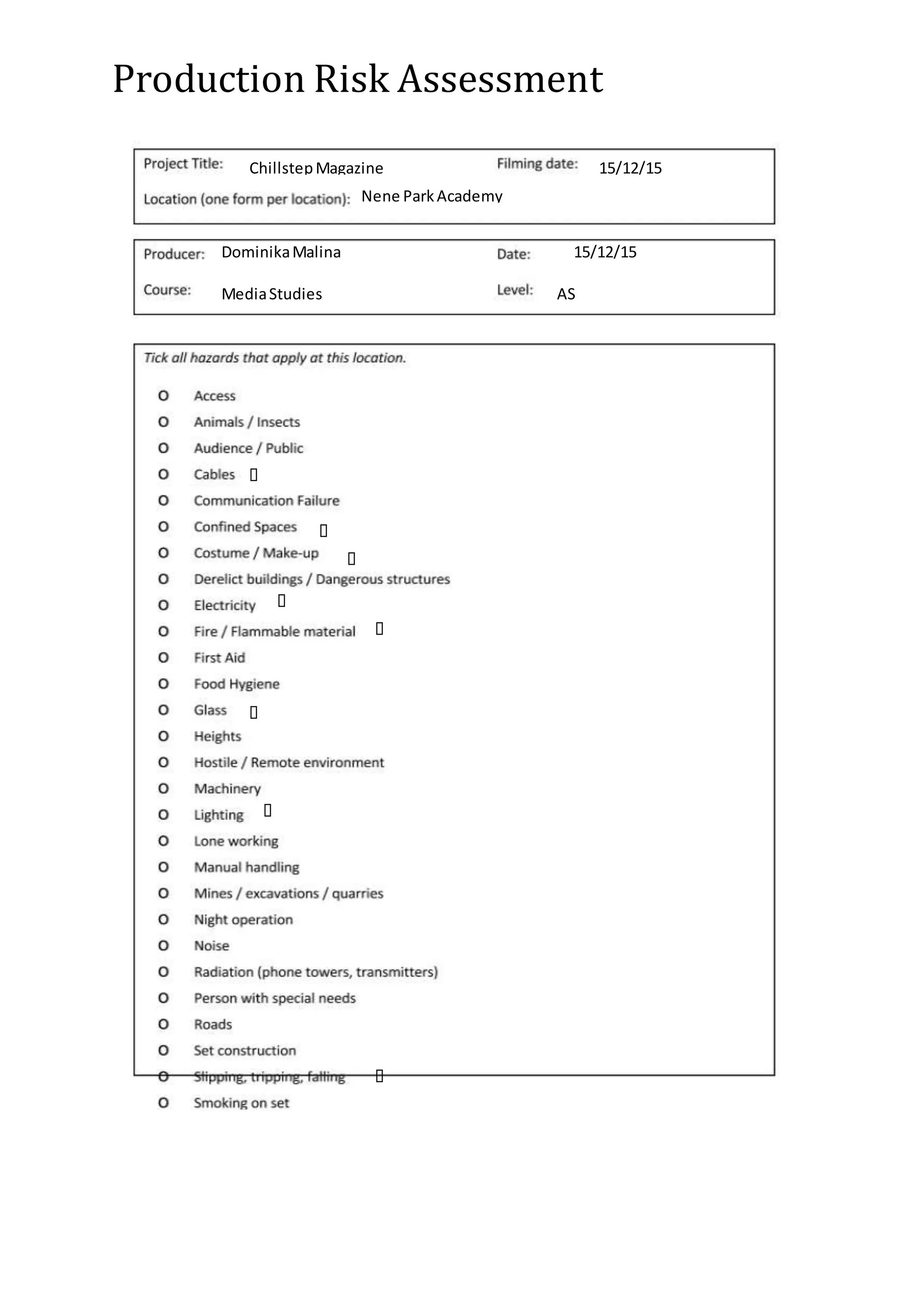 Production Risk Assessment

Project Title: Chillstep Magazine Filming date: 15/12/15

Location (one form per location): Nene Park Academy

Producer: Dominika Malina Date: 15/12/15

Course: Media Studies Level: AS

Tick all hazards that apply at this location.

O Access
O Animals / Insects
O Audience / Public
O Cables ▯
O Communication Failure
O Confined Spaces ▯
O Costume / Make-up ▯
O Derelict buildings / Dangerous structures
O Electricity ▯
O Fire / Flammable material ▯
O First Aid
O Food Hygiene
O Glass ▯
O Heights
O Hostile / Remote environment
O Machinery
O Lighting ▯
O Lone working
O Manual handling
O Mines / excavations / quarries
O Night operation
O Noise
O Radiation (phone towers, transmitters)
O Person with special needs
O Roads
O Set construction
O Slipping, tripping, falling ▯
O Smoking on set